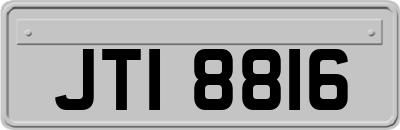 JTI 8816